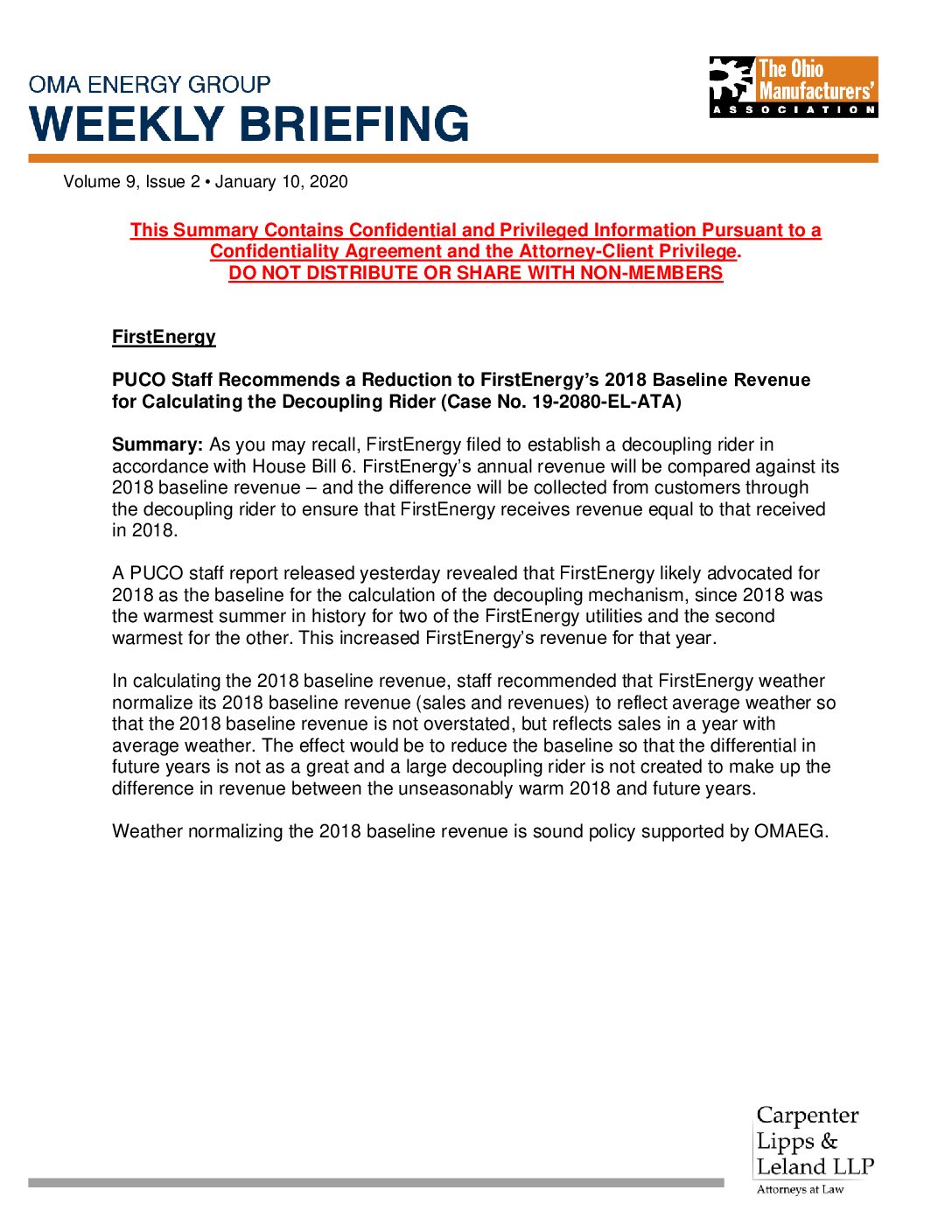 OMA ENERGY GROUP
WEEKLY BRIEFING

The Ohio Manufacturers' ASSOCIATION

Volume 9, Issue 2 • January 10, 2020

This Summary Contains Confidential and Privileged Information Pursuant to a Confidentiality Agreement and the Attorney-Client Privilege.
DO NOT DISTRIBUTE OR SHARE WITH NON-MEMBERS

FirstEnergy

PUCO Staff Recommends a Reduction to FirstEnergy's 2018 Baseline Revenue for Calculating the Decoupling Rider (Case No. 19-2080-EL-ATA)

Summary: As you may recall, FirstEnergy filed to establish a decoupling rider in accordance with House Bill 6. FirstEnergy's annual revenue will be compared against its 2018 baseline revenue – and the difference will be collected from customers through the decoupling rider to ensure that FirstEnergy receives revenue equal to that received in 2018.

A PUCO staff report released yesterday revealed that FirstEnergy likely advocated for 2018 as the baseline for the calculation of the decoupling mechanism, since 2018 was the warmest summer in history for two of the FirstEnergy utilities and the second warmest for the other. This increased FirstEnergy's revenue for that year.

In calculating the 2018 baseline revenue, staff recommended that FirstEnergy weather normalize its 2018 baseline revenue (sales and revenues) to reflect average weather so that the 2018 baseline revenue is not overstated, but reflects sales in a year with average weather. The effect would be to reduce the baseline so that the differential in future years is not as a great and a large decoupling rider is not created to make up the difference in revenue between the unseasonably warm 2018 and future years.

Weather normalizing the 2018 baseline revenue is sound policy supported by OMAEG.

Carpenter
Lipps &
Leland LLP
Attorneys at Law